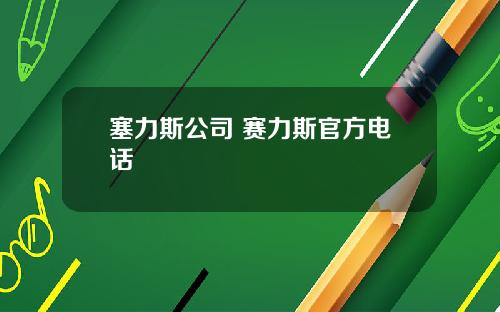 塞力斯公司 赛力斯官方电话